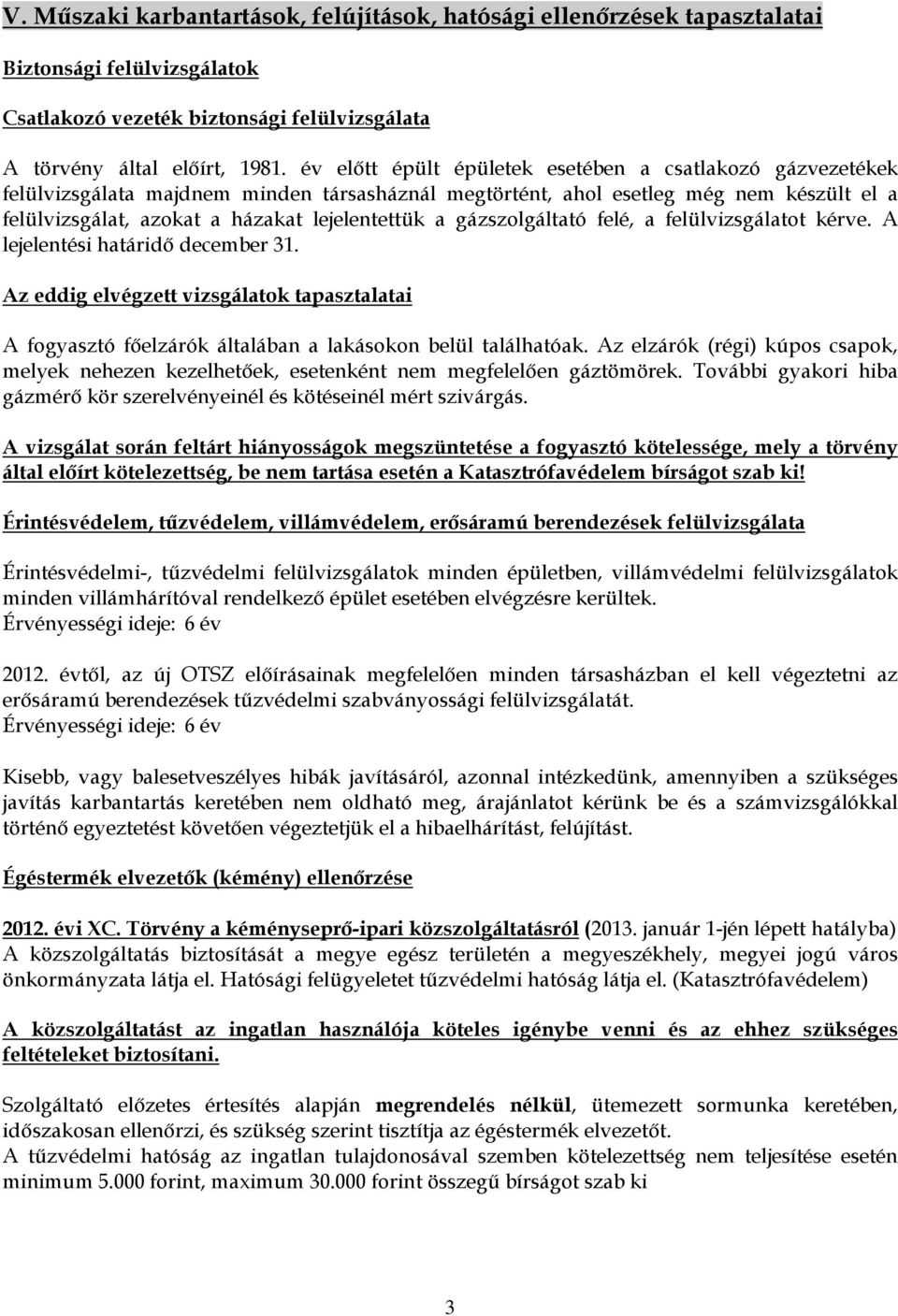 V. Műszaki karbantartások, felújítások, hatósági ellenőrzések tapasztalatai

Biztonsági felülvizsgálatok

Csatlakozó vezeték biztonsági felülvizsgálata

A törvény által előírt, 1981. év előtt épült épületek esetében a csatlakozó gázvezetékek felülvizsgálata majdnem minden társasháznál megtörtént, ahol esetleg még nem készült el a felülvizsgálat, azokat a házakat lejelentettük a gázszolgáltató felé, a felülvizsgálatot kérve. A lejelentési határidő december 31.

Az eddig elvégzett vizsgálatok tapasztalatai

A fogyasztó főelzárók általában a lakásokon belül találhatóak. Az elzárók (régi) kúpos csapok, melyek nehezen kezelhetőek, esetenként nem megfelelően gáztömörek. További gyakori hiba gázmérő kör szerelvényeinél és kötéseinél mért szivárgás.

A vizsgálat során feltárt hiányosságok megszüntetése a fogyasztó kötelessége, mely a törvény által előírt kötelezettség, be nem tartása esetén a Katasztrófavédelem bírságot szab ki!

Érintésvédelem, tűzvédelem, villámvédelem, erősáramú berendezések felülvizsgálata

Érintésvédelmi-, tűzvédelmi felülvizsgálatok minden épületben, villámvédelmi felülvizsgálatok minden villámhárítóval rendelkező épület esetében elvégzésre kerültek.
Érvényességi ideje: 6 év

2012. évtől, az új OTSZ előírásainak megfelelően minden társasházban el kell végeztetni az erősáramú berendezések tűzvédelmi szabványossági felülvizsgálatát.
Érvényességi ideje: 6 év

Kisebb, vagy balesetveszélyes hibák javításáról, azonnal intézkedünk, amennyiben a szükséges javítás karbantartás keretében nem oldható meg, árajánlatot kérünk be és a számvizsgálókkal történő egyeztetést követően végeztetjük el a hibaelhárítást, felújítást.

Égéstermék elvezetők (kémény) ellenőrzése

2012. évi XC. Törvény a kéményseprő-ipari közszolgáltatásról (2013. január 1-jén lépett hatályba) A közszolgáltatás biztosítását a megye egész területén a megyeszékhely, megyei jogú város önkormányzata látja el. Hatósági felügyeletet tűzvédelmi hatóság látja el. (Katasztrófavédelem)

A közszolgáltatást az ingatlan használója köteles igénybe venni és az ehhez szükséges feltételeket biztosítani.

Szolgáltató előzetes értesítés alapján megrendelés nélkül, ütemezett sormunka keretében, időszakosan ellenőrzi, és szükség szerint tisztítja az égéstermék elvezetőt.
A tűzvédelmi hatóság az ingatlan tulajdonosával szemben kötelezettség nem teljesítése esetén minimum 5.000 forint, maximum 30.000 forint összegű bírságot szab ki

3